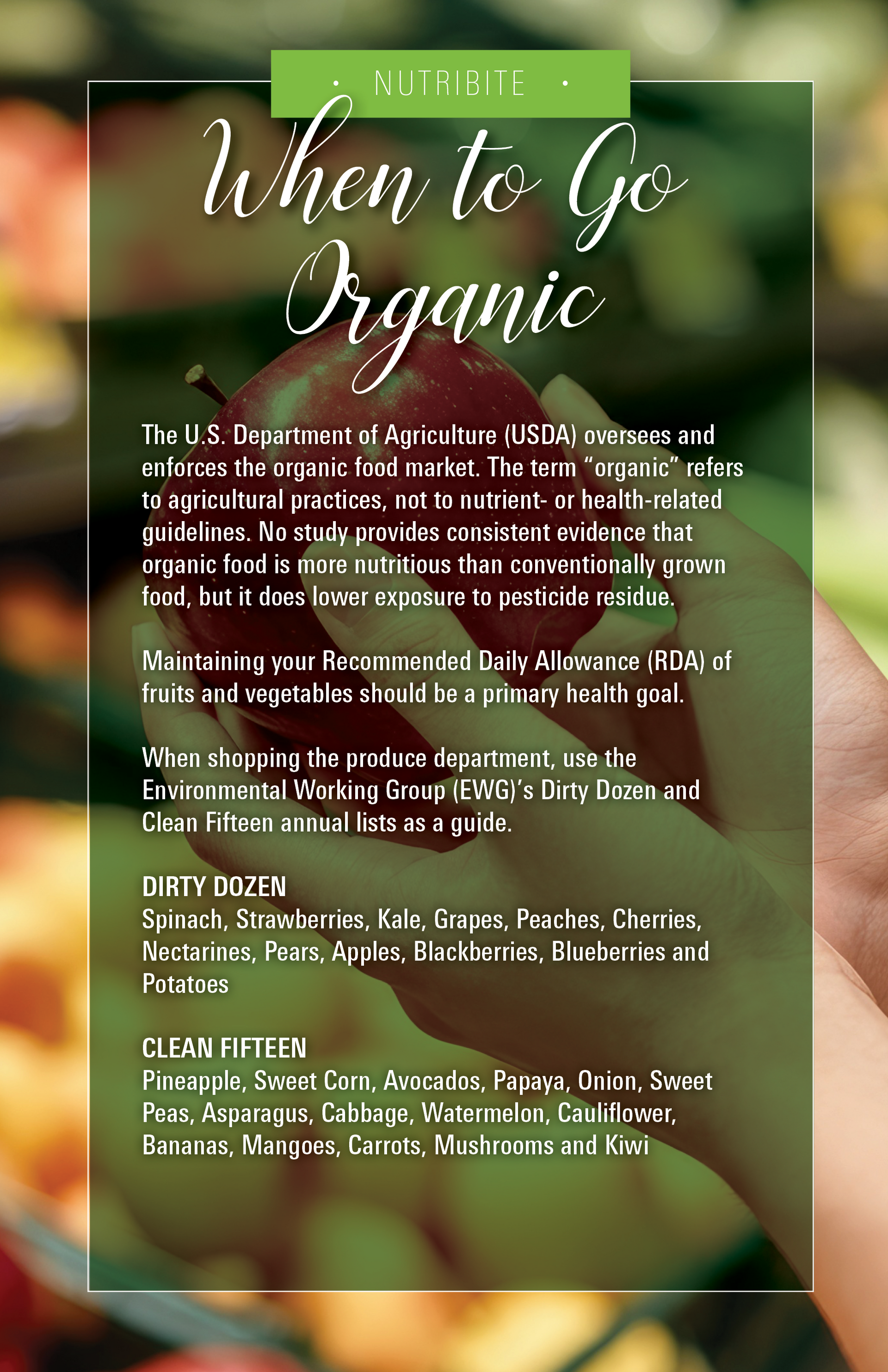 • NUTRIBITE •

When to Go Organic

The U.S. Department of Agriculture (USDA) oversees and enforces the organic food market. The term "organic" refers to agricultural practices, not to nutrient- or health-related guidelines. No study provides consistent evidence that organic food is more nutritious than conventionally grown food, but it does lower exposure to pesticide residue.

Maintaining your Recommended Daily Allowance (RDA) of fruits and vegetables should be a primary health goal.

When shopping the produce department, use the Environmental Working Group (EWG)'s Dirty Dozen and Clean Fifteen annual lists as a guide.

DIRTY DOZEN
Spinach, Strawberries, Kale, Grapes, Peaches, Cherries, Nectarines, Pears, Apples, Blackberries, Blueberries and Potatoes

CLEAN FIFTEEN
Pineapple, Sweet Corn, Avocados, Papaya, Onion, Sweet Peas, Asparagus, Cabbage, Watermelon, Cauliflower, Bananas, Mangoes, Carrots, Mushrooms and Kiwi